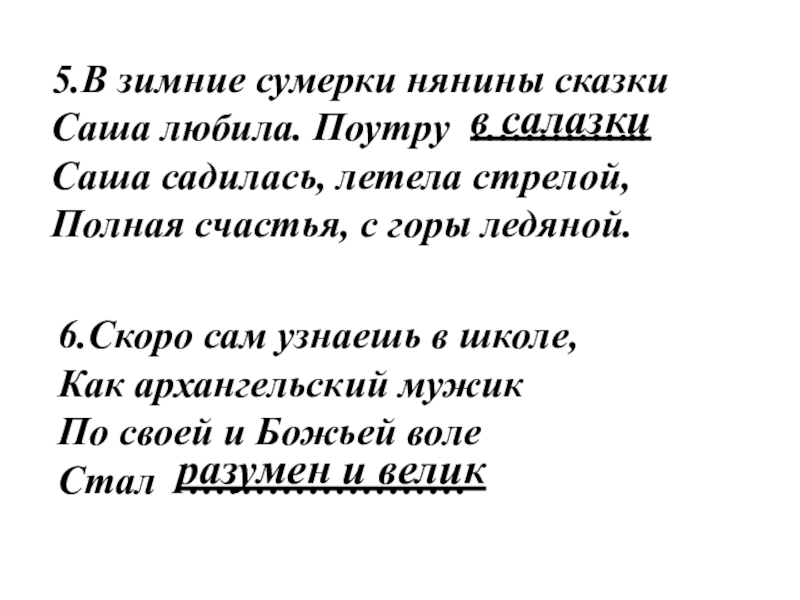 5.В зимние сумерки нянины сказки
Саша любила. Поутру в салазки
Саша садилась, летела стрелой,
Полная счастья, с горы ледяной.

6.Скоро сам узнаешь в школе,
Как архангельский мужик
По своей и Божьей воле
Стал разумен и велик